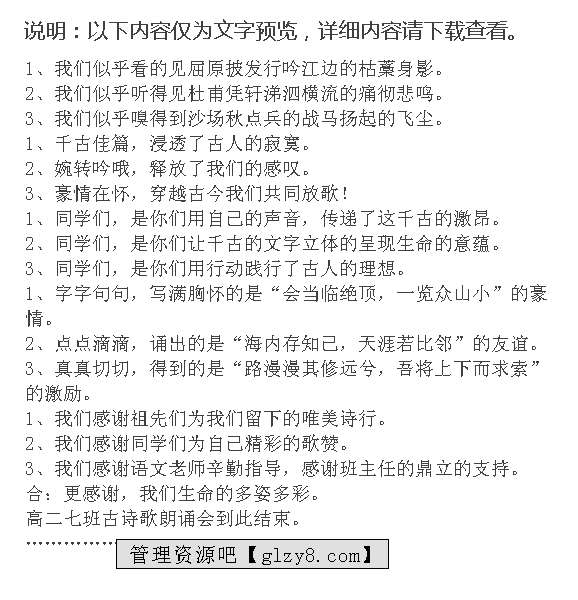 说明：以下内容仅为文字预览，详细内容请下载查看。

1、我们似乎看的见屈原披发行吟江边的枯藁身影。
2、我们似乎听得见杜甫凭轩涕泗横流的痛彻悲鸣。
3、我们似乎嗅得到沙场秋点兵的战马扬起的飞尘。
1、千古佳篇，浸透了古人的寂寞。
2、婉转吟哦，释放了我们的感叹。
3、豪情在怀，穿越古今我们共同放歌！
1、同学们，是你们用自己的声音，传递了这千古的激昂。
2、同学们，是你们让千古的文字立体的呈现生命的意蕴。
3、同学们，是你们用行动践行了古人的理想。
1、字字句句，写满胸怀的是“会当临绝顶，一览众山小”的豪情。
2、点点滴滴，诵出的是“海内存知己，天涯若比邻”的友谊。
3、真真切切，得到的是“路漫漫其修远兮，吾将上下而求索”的激励。
1、我们感谢祖先们为我们留下的唯美诗行。
2、我们感谢同学们为自己精彩的歌赞。
3、我们感谢语文老师辛勤指导，感谢班主任的鼎立的支持。
合：更感谢，我们生命的多姿多彩。
高二七班古诗歌朗诵会到此结束。

管理资源吧【glzy8.com】